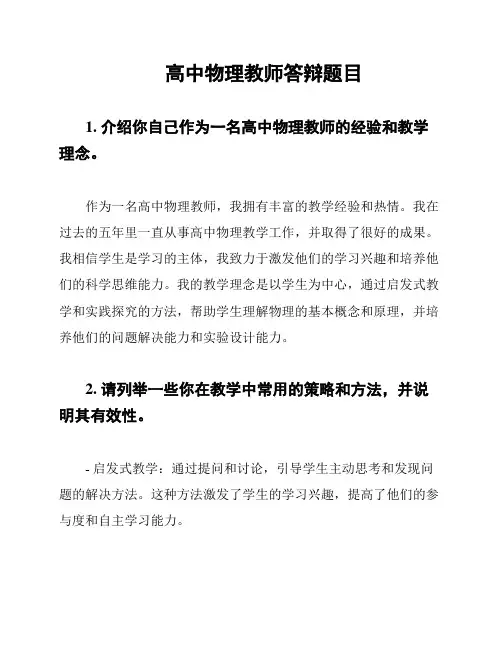 高中物理教师答辩题目

1. 介绍你自己作为一名高中物理教师的经验和教学理念。

作为一名高中物理教师，我拥有丰富的教学经验和热情。我在过去的五年里一直从事高中物理教学工作，并取得了很好的成果。我相信学生是学习的主体，我致力于激发他们的学习兴趣和培养他们的科学思维能力。我的教学理念是以学生为中心，通过启发式教学和实践探究的方法，帮助学生理解物理的基本概念和原理，并培养他们的问题解决能力和实验设计能力。

2. 请列举一些你在教学中常用的策略和方法，并说明其有效性。

- 启发式教学：通过提问和讨论，引导学生主动思考和发现问题的解决方法。这种方法激发了学生的学习兴趣，提高了他们的参与度和自主学习能力。